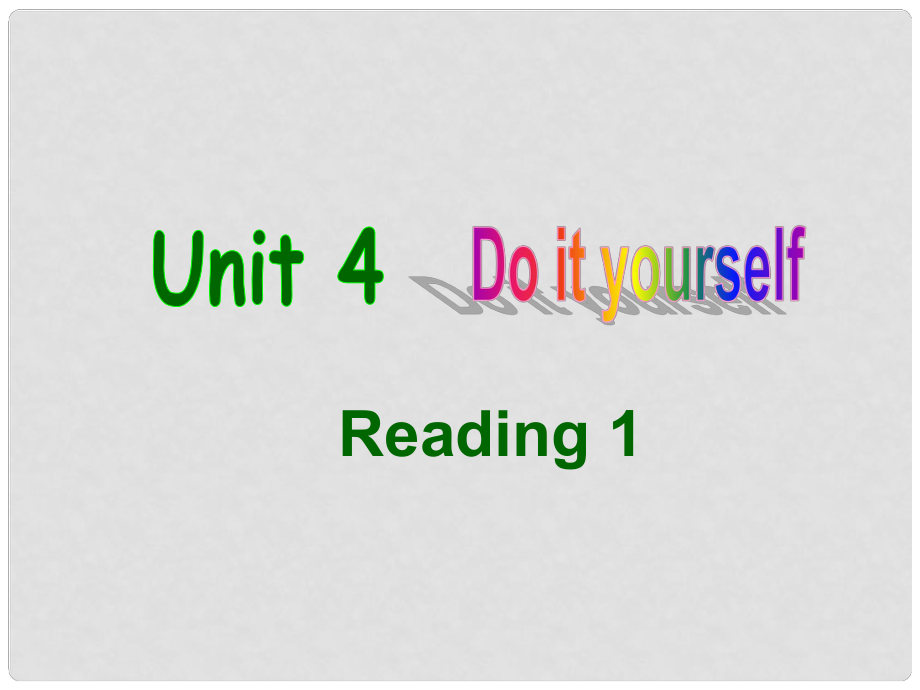 Unit 4 Do it yourself

Reading 1